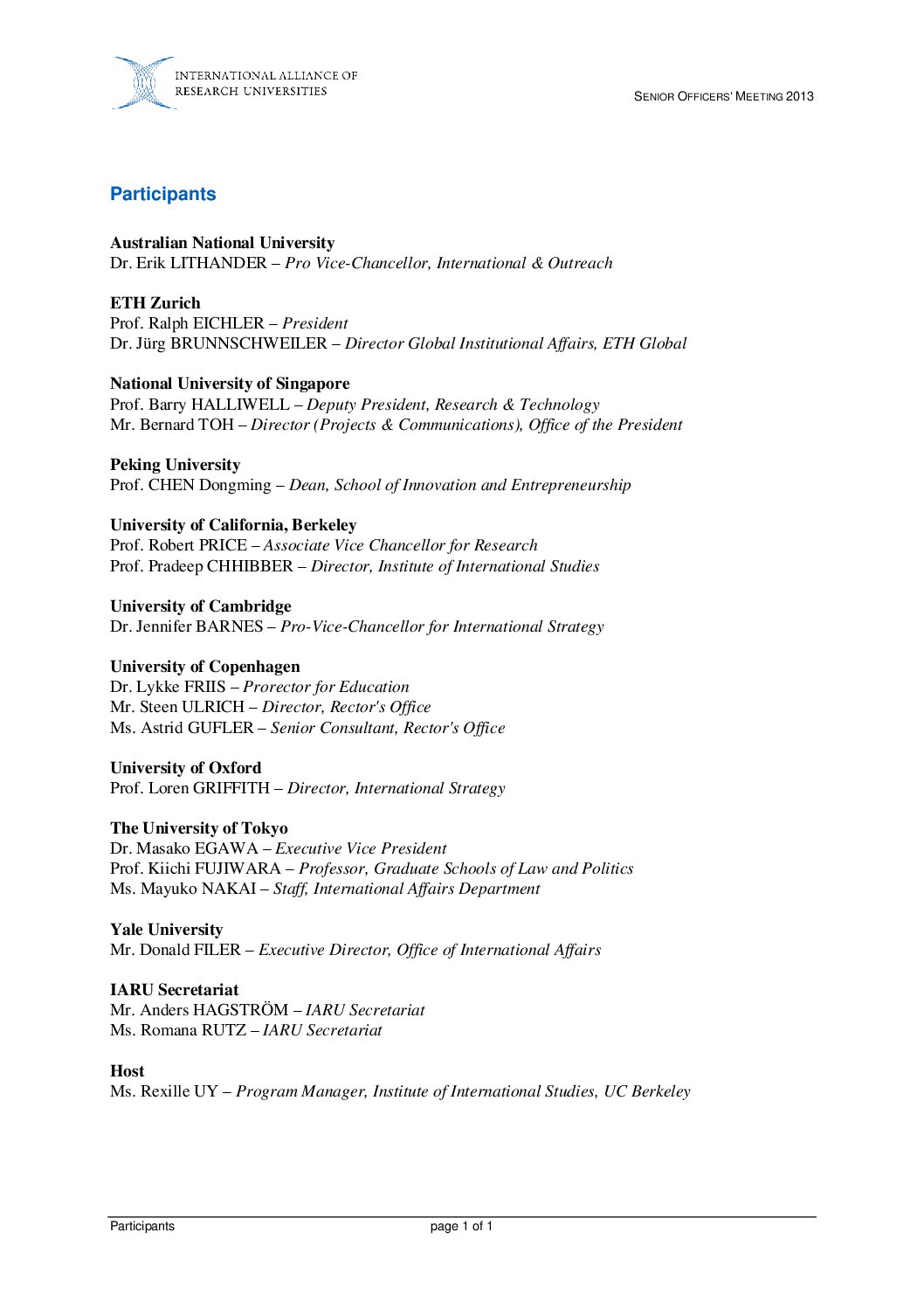 INTERNATIONAL ALLIANCE OF RESEARCH UNIVERSITIES

SENIOR OFFICERS' MEETING 2013

Participants

Australian National University
Dr. Erik LITHANDER – Pro Vice-Chancellor, International & Outreach

ETH Zurich
Prof. Ralph EICHLER – President
Dr. Jürg BRUNNSCHWEILER – Director Global Institutional Affairs, ETH Global

National University of Singapore
Prof. Barry HALLIWELL – Deputy President, Research & Technology
Mr. Bernard TOH – Director (Projects & Communications), Office of the President

Peking University
Prof. CHEN Dongming – Dean, School of Innovation and Entrepreneurship

University of California, Berkeley
Prof. Robert PRICE – Associate Vice Chancellor for Research
Prof. Pradeep CHHIBBER – Director, Institute of International Studies

University of Cambridge
Dr. Jennifer BARNES – Pro-Vice-Chancellor for International Strategy

University of Copenhagen
Dr. Lykke FRIIS – Prorector for Education
Mr. Steen ULRICH – Director, Rector's Office
Ms. Astrid GUFLER – Senior Consultant, Rector's Office

University of Oxford
Prof. Loren GRIFFITH – Director, International Strategy

The University of Tokyo
Dr. Masako EGAWA – Executive Vice President
Prof. Kiichi FUJIWARA – Professor, Graduate Schools of Law and Politics
Ms. Mayuko NAKAI – Staff, International Affairs Department

Yale University
Mr. Donald FILER – Executive Director, Office of International Affairs

IARU Secretariat
Mr. Anders HAGSTRÖM – IARU Secretariat
Ms. Romana RUTZ – IARU Secretariat

Host
Ms. Rexille UY – Program Manager, Institute of International Studies, UC Berkeley

Participants page 1 of 1